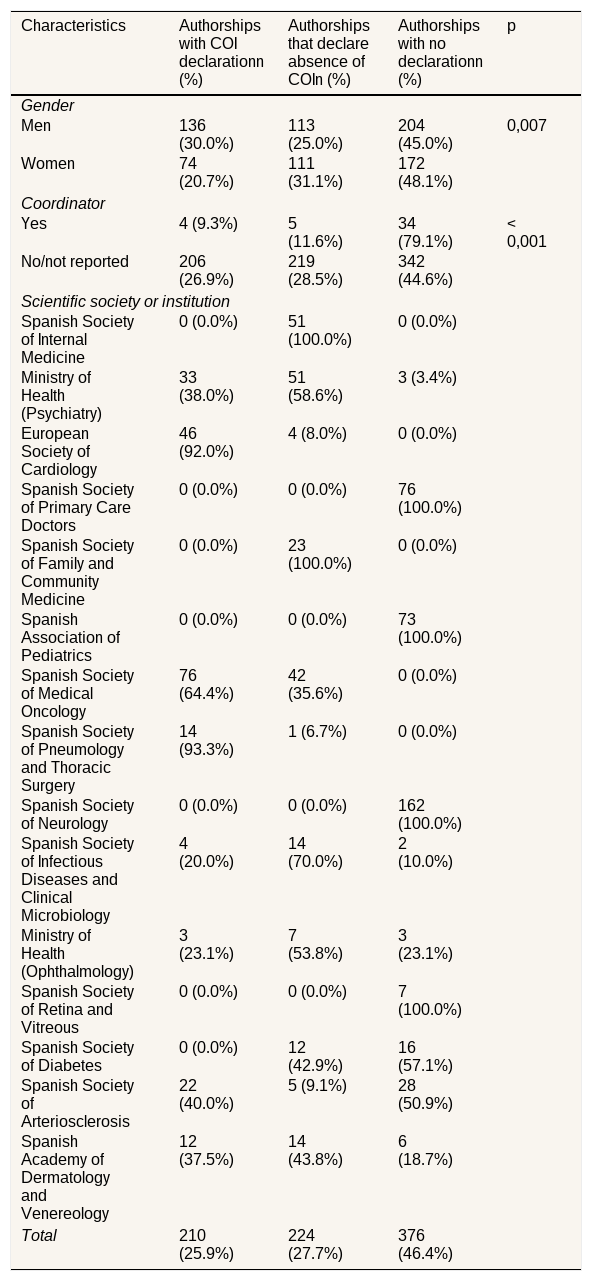 | Characteristics | Authorships with COI declarationn (%) | Authorships that declare absence of COIn (%) | Authorships with no declarationn (%) | p |
|---|---|---|---|---|
| Gender |  |  |  |  |
| Men | 136 (30.0%) | 113 (25.0%) | 204 (45.0%) | 0,007 |
| Women | 74 (20.7%) | 111 (31.1%) | 172 (48.1%) |  |
| Coordinator |  |  |  |  |
| Yes | 4 (9.3%) | 5 (11.6%) | 34 (79.1%) | < 0,001 |
| No/not reported | 206 (26.9%) | 219 (28.5%) | 342 (44.6%) |  |
| Scientific society or institution |  |  |  |  |
| Spanish Society of Internal Medicine | 0 (0.0%) | 51 (100.0%) | 0 (0.0%) |  |
| Ministry of Health (Psychiatry) | 33 (38.0%) | 51 (58.6%) | 3 (3.4%) |  |
| European Society of Cardiology | 46 (92.0%) | 4 (8.0%) | 0 (0.0%) |  |
| Spanish Society of Primary Care Doctors | 0 (0.0%) | 0 (0.0%) | 76 (100.0%) |  |
| Spanish Society of Family and Community Medicine | 0 (0.0%) | 23 (100.0%) | 0 (0.0%) |  |
| Spanish Association of Pediatrics | 0 (0.0%) | 0 (0.0%) | 73 (100.0%) |  |
| Spanish Society of Medical Oncology | 76 (64.4%) | 42 (35.6%) | 0 (0.0%) |  |
| Spanish Society of Pneumology and Thoracic Surgery | 14 (93.3%) | 1 (6.7%) | 0 (0.0%) |  |
| Spanish Society of Neurology | 0 (0.0%) | 0 (0.0%) | 162 (100.0%) |  |
| Spanish Society of Infectious Diseases and Clinical Microbiology | 4 (20.0%) | 14 (70.0%) | 2 (10.0%) |  |
| Ministry of Health (Ophthalmology) | 3 (23.1%) | 7 (53.8%) | 3 (23.1%) |  |
| Spanish Society of Retina and Vitreous | 0 (0.0%) | 0 (0.0%) | 7 (100.0%) |  |
| Spanish Society of Diabetes | 0 (0.0%) | 12 (42.9%) | 16 (57.1%) |  |
| Spanish Society of Arteriosclerosis | 22 (40.0%) | 5 (9.1%) | 28 (50.9%) |  |
| Spanish Academy of Dermatology and Venereology | 12 (37.5%) | 14 (43.8%) | 6 (18.7%) |  |
| Total | 210 (25.9%) | 224 (27.7%) | 376 (46.4%) |  |